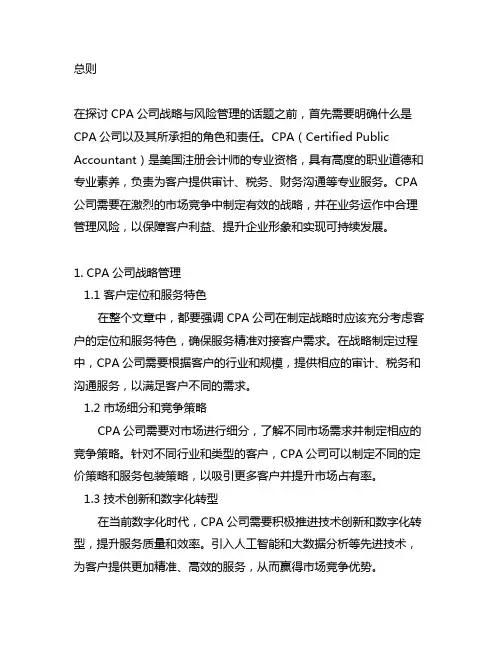 总则

在探讨 CPA 公司战略与风险管理的话题之前，首先需要明确什么是 CPA 公司以及其所承担的角色和责任。CPA（Certified Public Accountant）是美国注册会计师的专业资格，具有高度的职业道德和专业素养，负责为客户提供审计、税务、财务沟通等专业服务。CPA 公司需要在激烈的市场竞争中制定有效的战略，并在业务运作中合理管理风险，以保障客户利益、提升企业形象和实现可持续发展。

1. CPA 公司战略管理

1.1 客户定位和服务特色

在整个文章中，都要强调 CPA 公司在制定战略时应该充分考虑客户的定位和服务特色，确保服务精准对接客户需求。在战略制定过程中，CPA 公司需要根据客户的行业和规模，提供相应的审计、税务和沟通服务，以满足客户不同的需求。

1.2 市场细分和竞争策略

CPA 公司需要对市场进行细分，了解不同市场需求并制定相应的竞争策略。针对不同行业和类型的客户，CPA 公司可以制定不同的定价策略和服务包装策略，以吸引更多客户并提升市场占有率。

1.3 技术创新和数字化转型

在当前数字化时代，CPA 公司需要积极推进技术创新和数字化转型，提升服务质量和效率。引入人工智能和大数据分析等先进技术，为客户提供更加精准、高效的服务，从而赢得市场竞争优势。